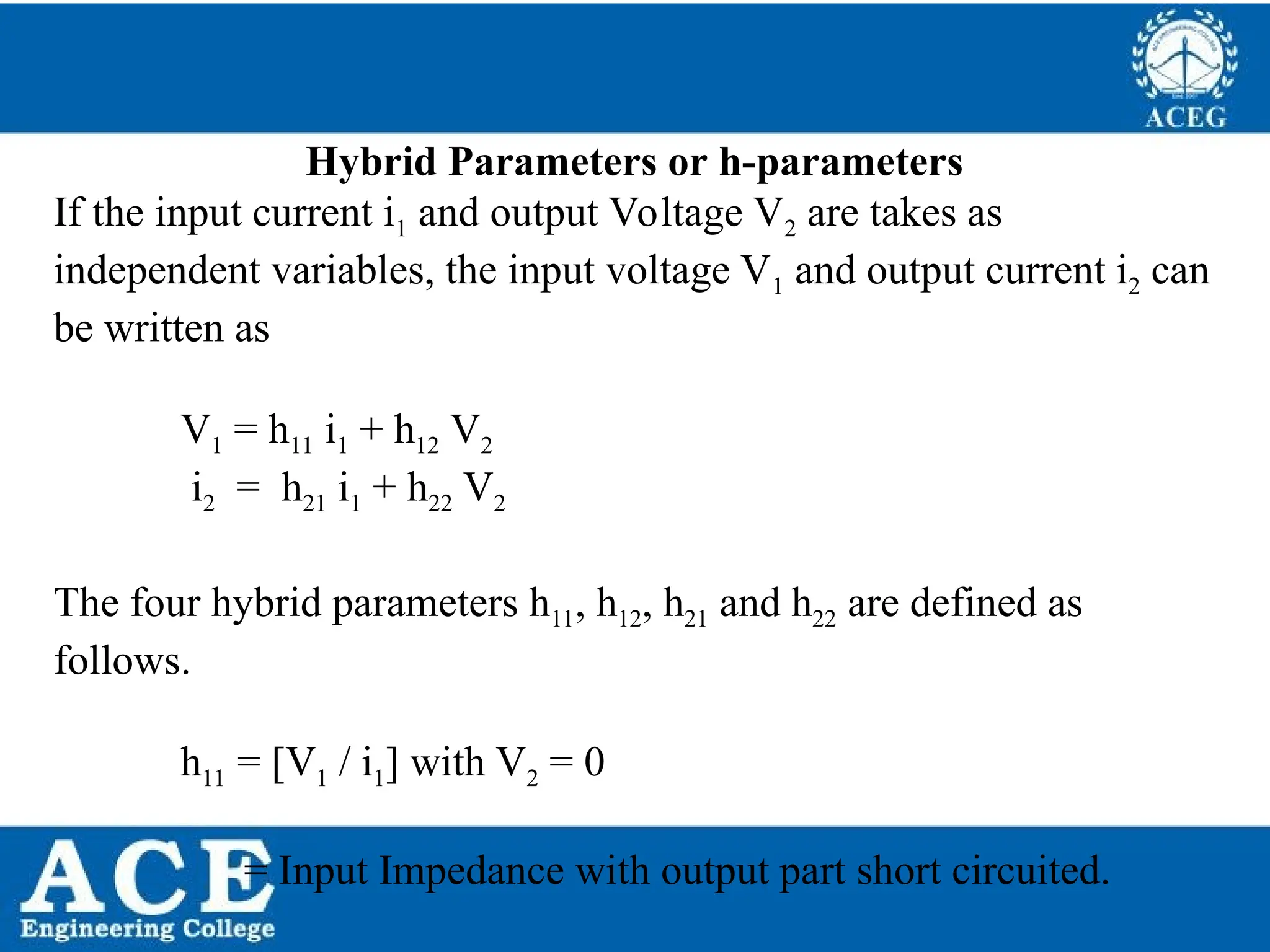 ACEG

Hybrid Parameters or h-parameters

If the input current $i_1$ and output Voltage $V_2$ are takes as independent variables, the input voltage $V_1$ and output current $i_2$ can be written as

$V_1 = h_{11} i_1 + h_{12} V_2$
$i_2 = h_{21} i_1 + h_{22} V_2$

The four hybrid parameters $h_{11}$, $h_{12}$, $h_{21}$ and $h_{22}$ are defined as follows.

$h_{11} = [V_1 / i_1]$ with $V_2 = 0$

= Input Impedance with output part short circuited.

ACE
Engineering College